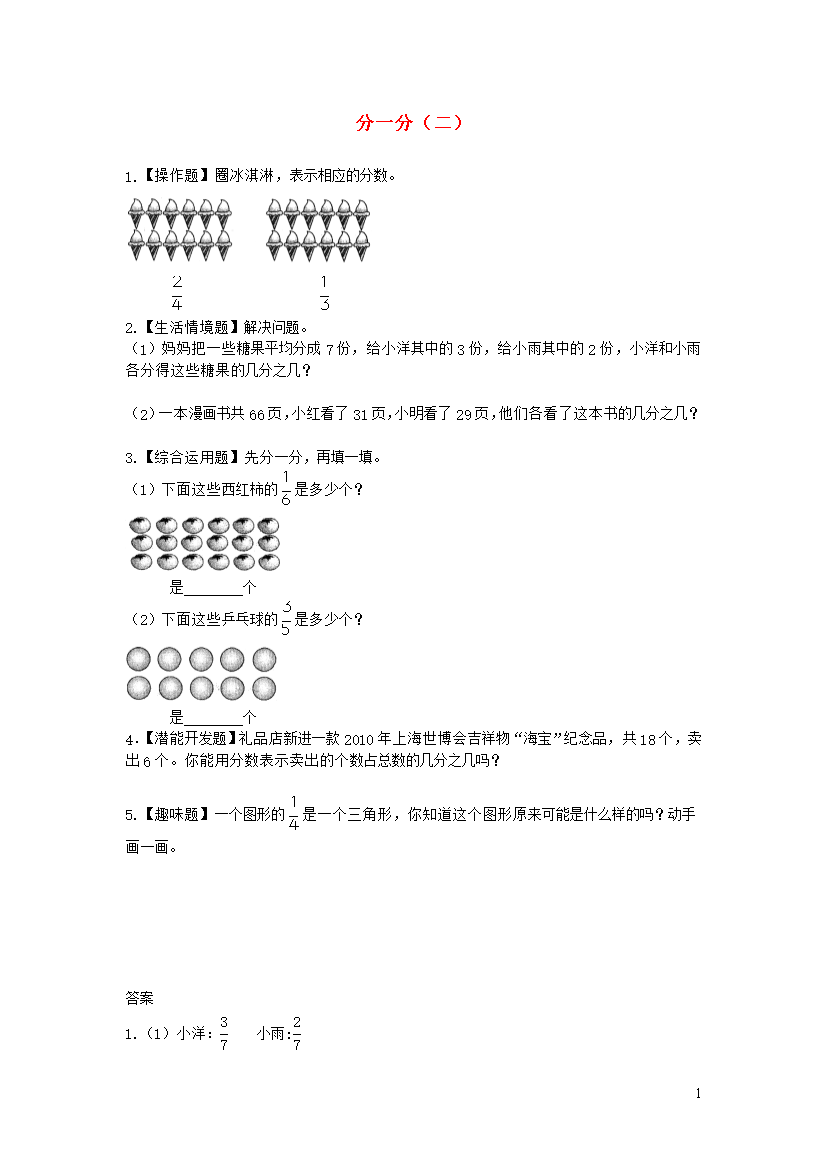 分一分（二）

1.【操作题】圈冰淇淋，表示相应的分数。

$\frac{2}{4}$　　$\frac{1}{3}$

2.【生活情境题】解决问题。
（1）妈妈把一些糖果平均分成 7 份，给小洋其中的 3 份，给小雨其中的 2 份，小洋和小雨各分得这些糖果的几分之几？

（2）一本漫画书共 66 页，小红看了 31 页，小明看了 29 页，他们各看了这本书的几分之几？

3.【综合运用题】先分一分，再填一填。
（1）下面这些西红柿的 $\frac{1}{6}$ 是多少个？

是________个
（2）下面这些乒乓球的 $\frac{3}{5}$ 是多少个？

是________个
4.【潜能开发题】礼品店新进一款 2010 年上海世博会吉祥物“海宝”纪念品，共 18 个，卖出 6 个。你能用分数表示卖出的个数占总数的几分之几吗？

5.【趣味题】一个图形的 $\frac{1}{4}$ 是一个三角形，你知道这个图形原来可能是什么样的吗？动手画一画。

答案
1.（1）小洋：$\frac{3}{7}$　小雨：$\frac{2}{7}$

1